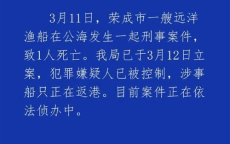 3月11日，荣成市一艘远洋渔船在公海发生一起刑事案件，致1人死亡。我局已于3月12日立案，犯罪嫌疑人已被控制，涉事船只正在返港。目前案件正在依法侦办中。